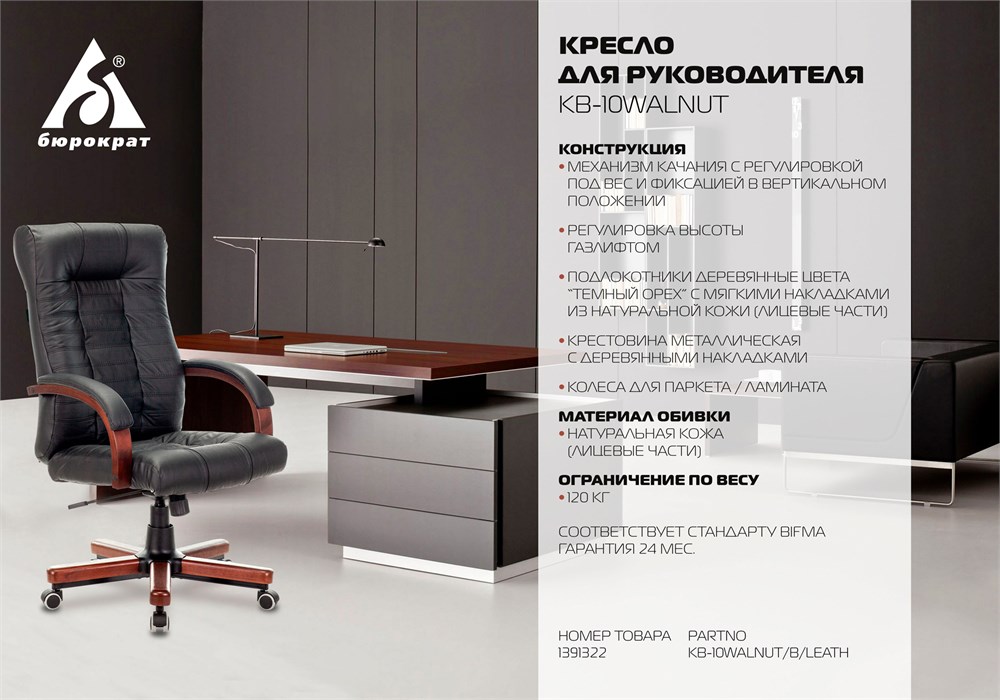 ®
бюрократ

КРЕСЛО
ДЛЯ РУКОВОДИТЕЛЯ
KB-10WALNUT

КОНСТРУКЦИЯ
• МЕХАНИЗМ КАЧАНИЯ С РЕГУЛИРОВКОЙ ПОД ВЕС И ФИКСАЦИЕЙ В ВЕРТИКАЛЬНОМ ПОЛОЖЕНИИ

• РЕГУЛИРОВКА ВЫСОТЫ ГАЗЛИФТОМ

• ПОДЛОКОТНИКИ ДЕРЕВЯННЫЕ ЦВЕТА "ТЕМНЫЙ ОРЕХ" С МЯГКИМИ НАКЛАДКАМИ ИЗ НАТУРАЛЬНОЙ КОЖИ (ЛИЦЕВЫЕ ЧАСТИ)

• КРЕСТОВИНА МЕТАЛЛИЧЕСКАЯ С ДЕРЕВЯННЫМИ НАКЛАДКАМИ

• КОЛЕСА ДЛЯ ПАРКЕТА / ЛАМИНАТА

МАТЕРИАЛ ОБИВКИ
• НАТУРАЛЬНАЯ КОЖА (ЛИЦЕВЫЕ ЧАСТИ)

ОГРАНИЧЕНИЕ ПО ВЕСУ
• 120 КГ

СООТВЕТСТВУЕТ СТАНДАРТУ BIFMA
ГАРАНТИЯ 24 МЕС.

НОМЕР ТОВАРА
1391322

PARTNO
KB-10WALNUT/B/LEATH